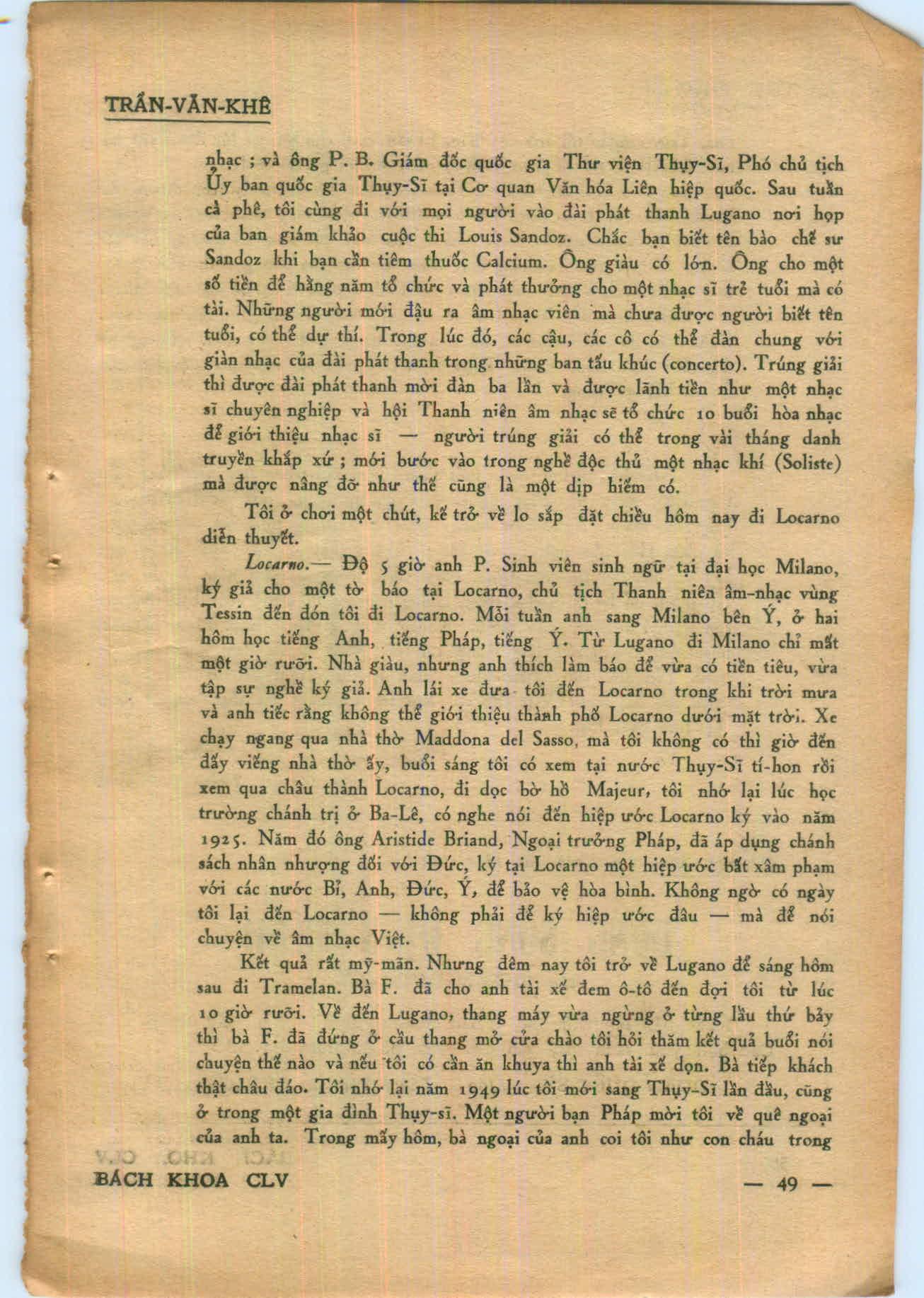 TRẦN-VĂN-KHÊ

nhạc ; và ông P. B. Giám đốc quốc gia Thư viện Thụy-Sĩ, Phó chủ tịch Ủy ban quốc gia Thụy-Sĩ tại Cơ quan Văn hóa Liên hiệp quốc. Sau tuần cà phê, tôi cùng đi với mọi người vào đài phát thanh Lugano nơi họp của ban giám khảo cuộc thi Louis Sandoz. Chắc bạn biết tên bào chế sư Sandoz khi bạn cần tiêm thuốc Calcium. Ông giàu có lớn. Ông cho một số tiền để hằng năm tổ chức và phát thưởng cho một nhạc sĩ trẻ tuổi mà có tài. Những người mới đậu ra âm nhạc viên mà chưa được người biết tên tuổi, có thể dự thí. Trong lúc đó, các cậu, các cô có thể đàn chung với giàn nhạc của đài phát thanh trong những ban tấu khúc (concerto). Trúng giải thì được đài phát thanh mời đàn ba lần và được lãnh tiền như một nhạc sĩ chuyên nghiệp và hội Thanh niên âm nhạc sẽ tổ chức 10 buổi hòa nhạc để giới thiệu nhạc sĩ — người trúng giải có thể trong vài tháng danh truyền khắp xứ ; mới bước vào trong nghề độc thủ một nhạc khí (Soliste) mà được nâng đỡ như thế cũng là một dịp hiếm có.

Tôi ở chơi một chút, kế trở về lo sắp đặt chiều hôm nay đi Locarno diễn thuyết.

Locarno.— Độ 5 giờ anh P. Sinh viên sinh ngữ tại đại học Milano, ký giả cho một tờ báo tại Locarno, chủ tịch Thanh niên âm-nhạc vùng Tessin đến đón tôi đi Locarno. Mỗi tuần anh sang Milano bên Ý, ở hai hôm học tiếng Anh, tiếng Pháp, tiếng Ý. Từ Lugano đi Milano chỉ mất một giờ rưỡi. Nhà giàu, nhưng anh thích làm báo để vừa có tiền tiêu, vừa tập sự nghề ký giả. Anh lái xe đưa tôi đến Locarno trong khi trời mưa và anh tiếc rằng không thể giới thiệu thành phố Locarno dưới mặt trời. Xe chạy ngang qua nhà thờ Maddona del Sasso, mà tôi không có thì giờ đến đấy viếng nhà thờ ấy, buổi sáng tôi có xem tại nước Thụy-Sĩ tí-hon rồi xem qua châu thành Locarno, đi dọc bờ hồ Majeur, tôi nhớ lại lúc học trường chánh trị ở Ba-Lê, có nghe nói đến hiệp ước Locarno ký vào năm 1925. Năm đó ông Aristide Briand, Ngoại trưởng Pháp, đã áp dụng chánh sách nhân nhượng đối với Đức, ký tại Locarno một hiệp ước bất xâm phạm với các nước Bỉ, Anh, Đức, Ý, để bảo vệ hòa bình. Không ngờ có ngày tôi lại đến Locarno — không phải để ký hiệp ước đâu — mà để nói chuyện về âm nhạc Việt.

Kết quả rất mỹ-mãn. Nhưng đêm nay tôi trở về Lugano để sáng hôm sau đi Tramelan. Bà F. đã cho anh tài xế đem ô-tô đến đợi tôi từ lúc 10 giờ rưỡi. Về đến Lugano, thang máy vừa ngừng ở từng lầu thứ bảy thì bà F. đã đứng ở cầu thang mở cửa chào tôi hỏi thăm kết quả buổi nói chuyện thế nào và nếu tôi có cần ăn khuya thì anh tài xế dọn. Bà tiếp khách thật châu đáo. Tôi nhớ lại năm 1949 lúc tôi mới sang Thụy-Sĩ lần đầu, cũng ở trong một gia đình Thụy-sĩ. Một người bạn Pháp mời tôi về quê ngoại của anh ta. Trong mấy hôm, bà ngoại của anh coi tôi như con cháu trong

BÁCH KHOA CLV — 49 —